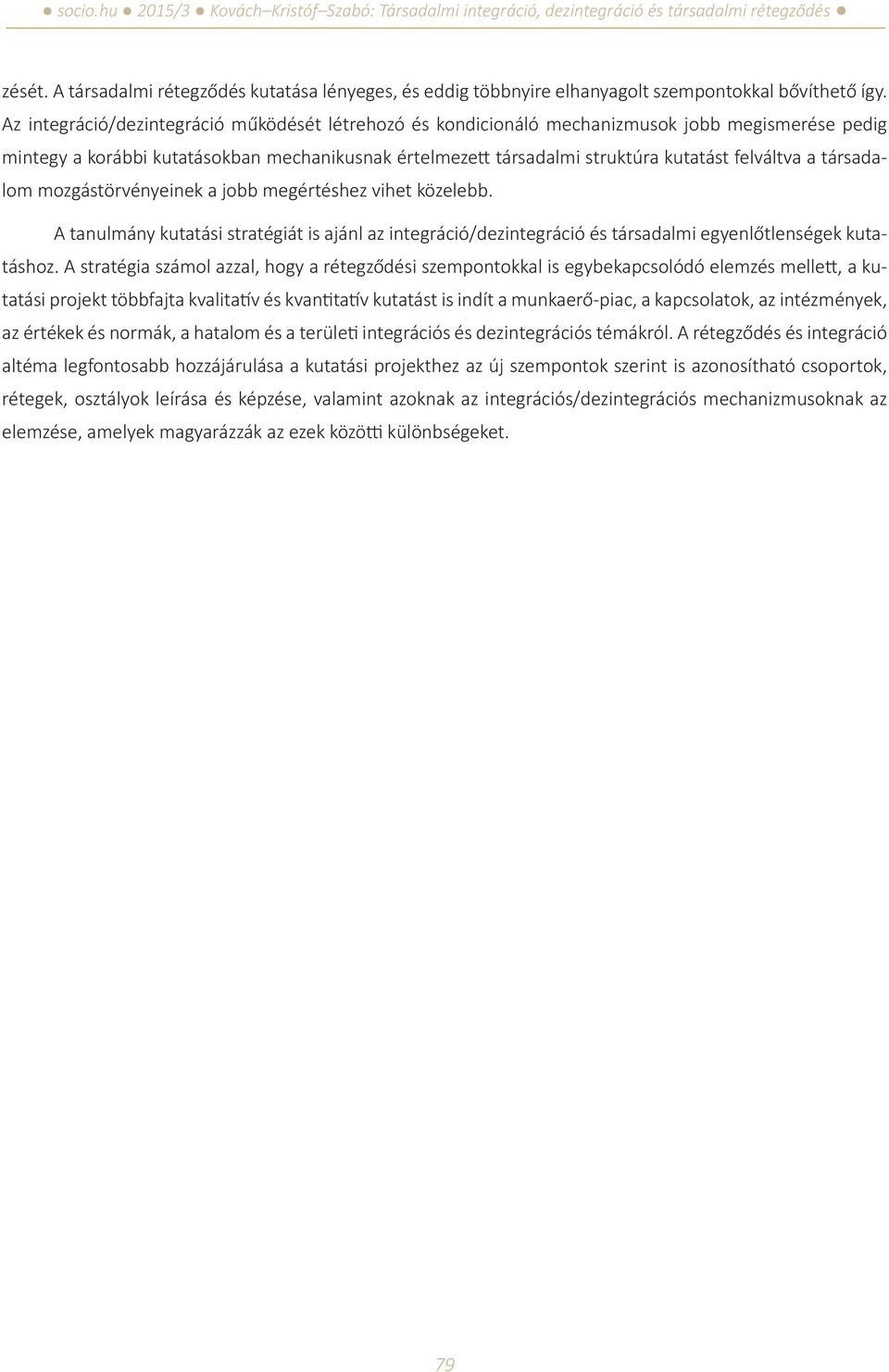 ● socio.hu ● 2015/3 ● Kovách–Kristóf–Szabó: Társadalmi integráció, dezintegráció és társadalmi rétegződés ●

zését. A társadalmi rétegződés kutatása lényeges, és eddig többnyire elhanyagolt szempontokkal bővíthető így. Az integráció/dezintegráció működését létrehozó és kondicionáló mechanizmusok jobb megismerése pedig mintegy a korábbi kutatásokban mechanikusnak értelmezett társadalmi struktúra kutatást felváltva a társadalom mozgástörvényeinek a jobb megértéshez vihet közelebb.

A tanulmány kutatási stratégiát is ajánl az integráció/dezintegráció és társadalmi egyenlőtlenségek kutatáshoz. A stratégia számol azzal, hogy a rétegződési szempontokkal is egybekapcsolódó elemzés mellett, a kutatási projekt többfajta kvalitatív és kvantitatív kutatást is indít a munkaerő-piac, a kapcsolatok, az intézmények, az értékek és normák, a hatalom és a területi integrációs és dezintegrációs témákról. A rétegződés és integráció altéma legfontosabb hozzájárulása a kutatási projekthez az új szempontok szerint is azonosítható csoportok, rétegek, osztályok leírása és képzése, valamint azoknak az integrációs/dezintegrációs mechanizmusoknak az elemzése, amelyek magyarázzák az ezek közötti különbségeket.

79